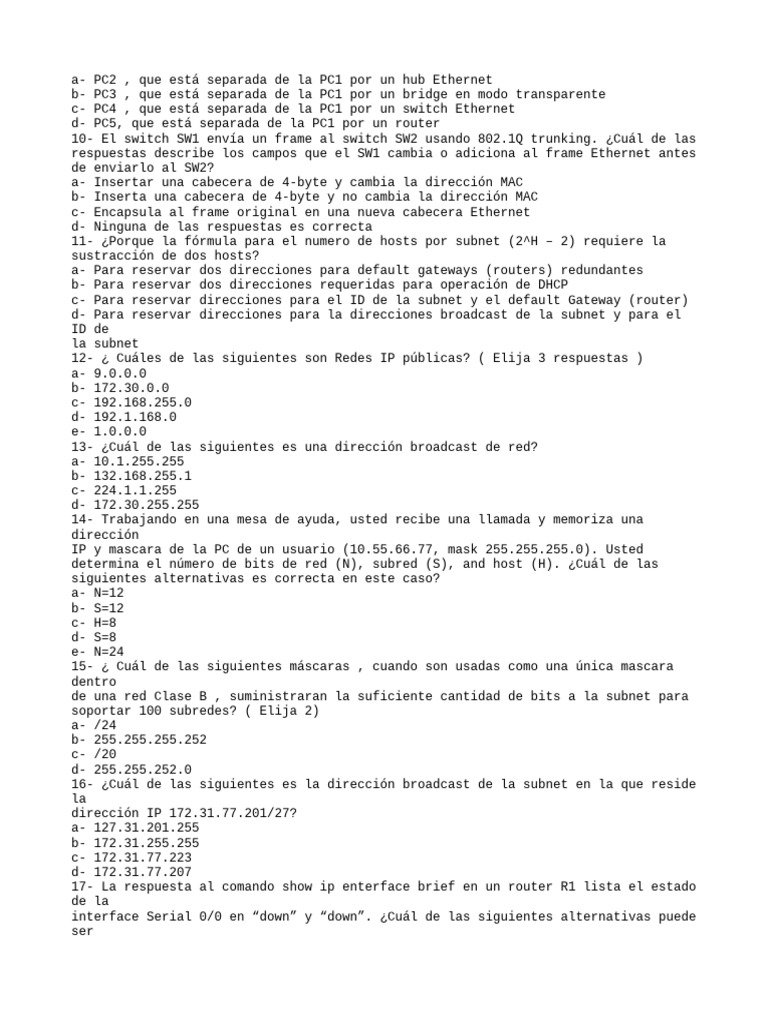 a- PC2 , que está separada de la PC1 por un hub Ethernet
b- PC3 , que está separada de la PC1 por un bridge en modo transparente
c- PC4 , que está separada de la PC1 por un switch Ethernet
d- PC5, que está separada de la PC1 por un router
10- El switch SW1 envía un frame al switch SW2 usando 802.1Q trunking. ¿Cuál de las respuestas describe los campos que el SW1 cambia o adiciona al frame Ethernet antes de enviarlo al SW2?
a- Insertar una cabecera de 4-byte y cambia la dirección MAC
b- Inserta una cabecera de 4-byte y no cambia la dirección MAC
c- Encapsula al frame original en una nueva cabecera Ethernet
d- Ninguna de las respuestas es correcta
11- ¿Porque la fórmula para el numero de hosts por subnet (2^H – 2) requiere la sustracción de dos hosts?
a- Para reservar dos direcciones para default gateways (routers) redundantes
b- Para reservar dos direcciones requeridas para operación de DHCP
c- Para reservar direcciones para el ID de la subnet y el default Gateway (router)
d- Para reservar direcciones para la direcciones broadcast de la subnet y para el ID de
la subnet
12- ¿ Cuáles de las siguientes son Redes IP públicas? ( Elija 3 respuestas )
a- 9.0.0.0
b- 172.30.0.0
c- 192.168.255.0
d- 192.1.168.0
e- 1.0.0.0
13- ¿Cuál de las siguientes es una dirección broadcast de red?
a- 10.1.255.255
b- 132.168.255.1
c- 224.1.1.255
d- 172.30.255.255
14- Trabajando en una mesa de ayuda, usted recibe una llamada y memoriza una dirección
IP y mascara de la PC de un usuario (10.55.66.77, mask 255.255.255.0). Usted determina el número de bits de red (N), subred (S), and host (H). ¿Cuál de las siguientes alternativas es correcta en este caso?
a- N=12
b- S=12
c- H=8
d- S=8
e- N=24
15- ¿ Cuál de las siguientes máscaras , cuando son usadas como una única mascara dentro
de una red Clase B , suministraran la suficiente cantidad de bits a la subnet para soportar 100 subredes? ( Elija 2)
a- /24
b- 255.255.255.252
c- /20
d- 255.255.252.0
16- ¿Cuál de las siguientes es la dirección broadcast de la subnet en la que reside la
dirección IP 172.31.77.201/27?
a- 127.31.201.255
b- 172.31.255.255
c- 172.31.77.223
d- 172.31.77.207
17- La respuesta al comando show ip enterface brief en un router R1 lista el estado de la
interface Serial 0/0 en “down” y “down”. ¿Cuál de las siguientes alternativas puede ser